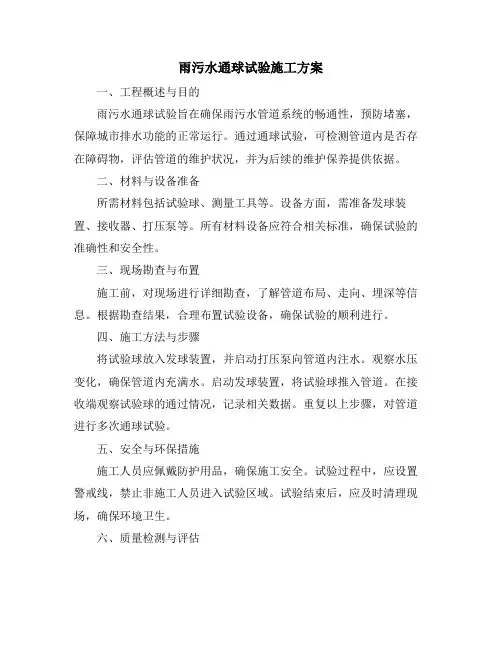 雨污水通球试验施工方案

一、工程概述与目的

雨污水通球试验旨在确保雨污水管道系统的畅通性，预防堵塞，保障城市排水功能的正常运行。通过通球试验，可检测管道内是否存在障碍物，评估管道的维护状况，并为后续的维护保养提供依据。

二、材料与设备准备

所需材料包括试验球、测量工具等。设备方面，需准备发球装置、接收器、打压泵等。所有材料设备应符合相关标准，确保试验的准确性和安全性。

三、现场勘查与布置

施工前，对现场进行详细勘查，了解管道布局、走向、埋深等信息。根据勘查结果，合理布置试验设备，确保试验的顺利进行。

四、施工方法与步骤

将试验球放入发球装置，并启动打压泵向管道内注水。观察水压变化，确保管道内充满水。启动发球装置，将试验球推入管道。在接收端观察试验球的通过情况，记录相关数据。重复以上步骤，对管道进行多次通球试验。

五、安全与环保措施

施工人员应佩戴防护用品，确保施工安全。试验过程中，应设置警戒线，禁止非施工人员进入试验区域。试验结束后，应及时清理现场，确保环境卫生。

六、质量检测与评估